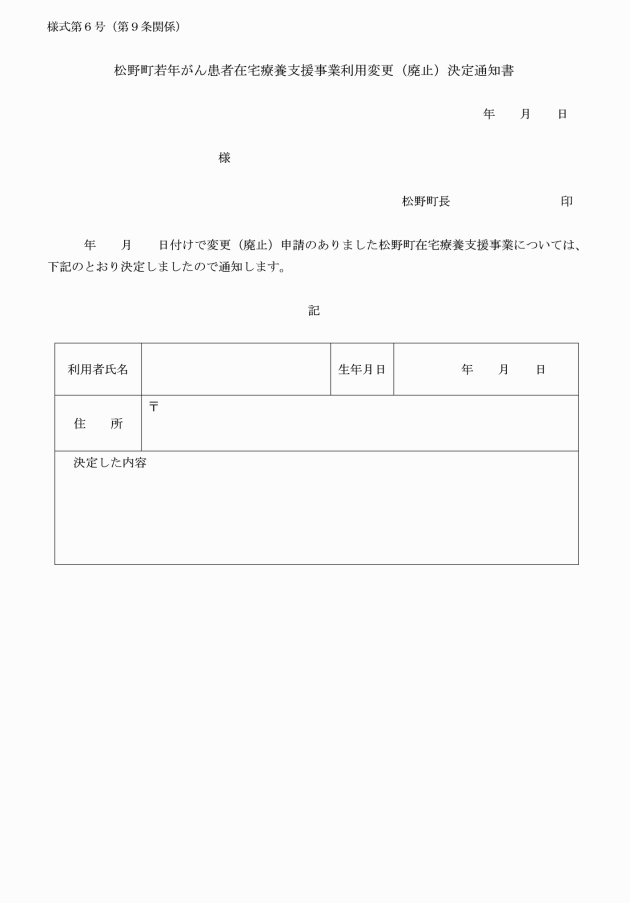 様式第６号（第９条関係）

松野町若年がん患者在宅療養支援事業利用変更（廃止）決定通知書

年　　月　　日

様

松野町長　　　　　　　　印

年　　月　　日付けで変更（廃止）申請のありました松野町在宅療養支援事業については、下記のとおり決定しましたので通知します。

記

| 利用者氏名 |  | 生年月日 | 年　　月　　日 |
|---|---|---|---|
| 住　　所 | 〒 | | |
| 決定した内容 | | | |